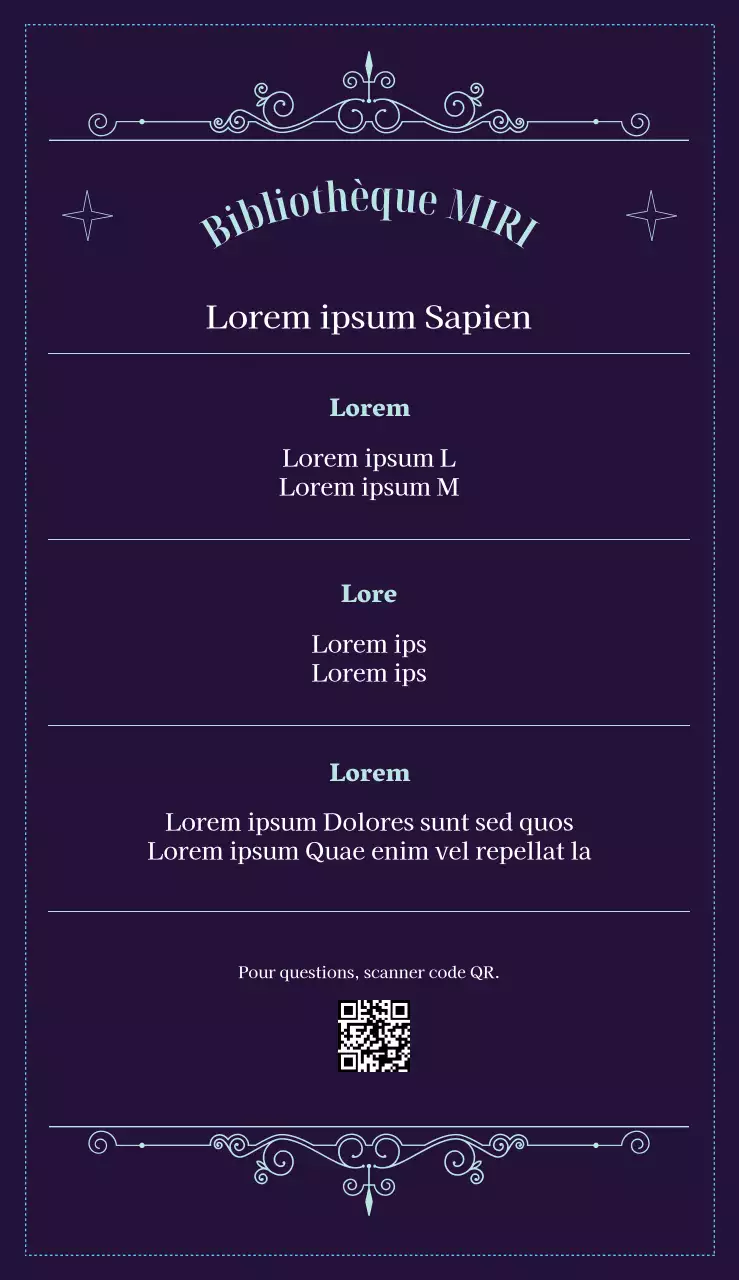 Bibliothèque MIRI

Lorem ipsum Sapien

Lorem

Lorem ipsum L
Lorem ipsum M

Lore

Lorem ips
Lorem ips

Lorem

Lorem ipsum Dolores sunt sed quos
Lorem ipsum Quae enim vel repellat la

Pour questions, scanner code QR.